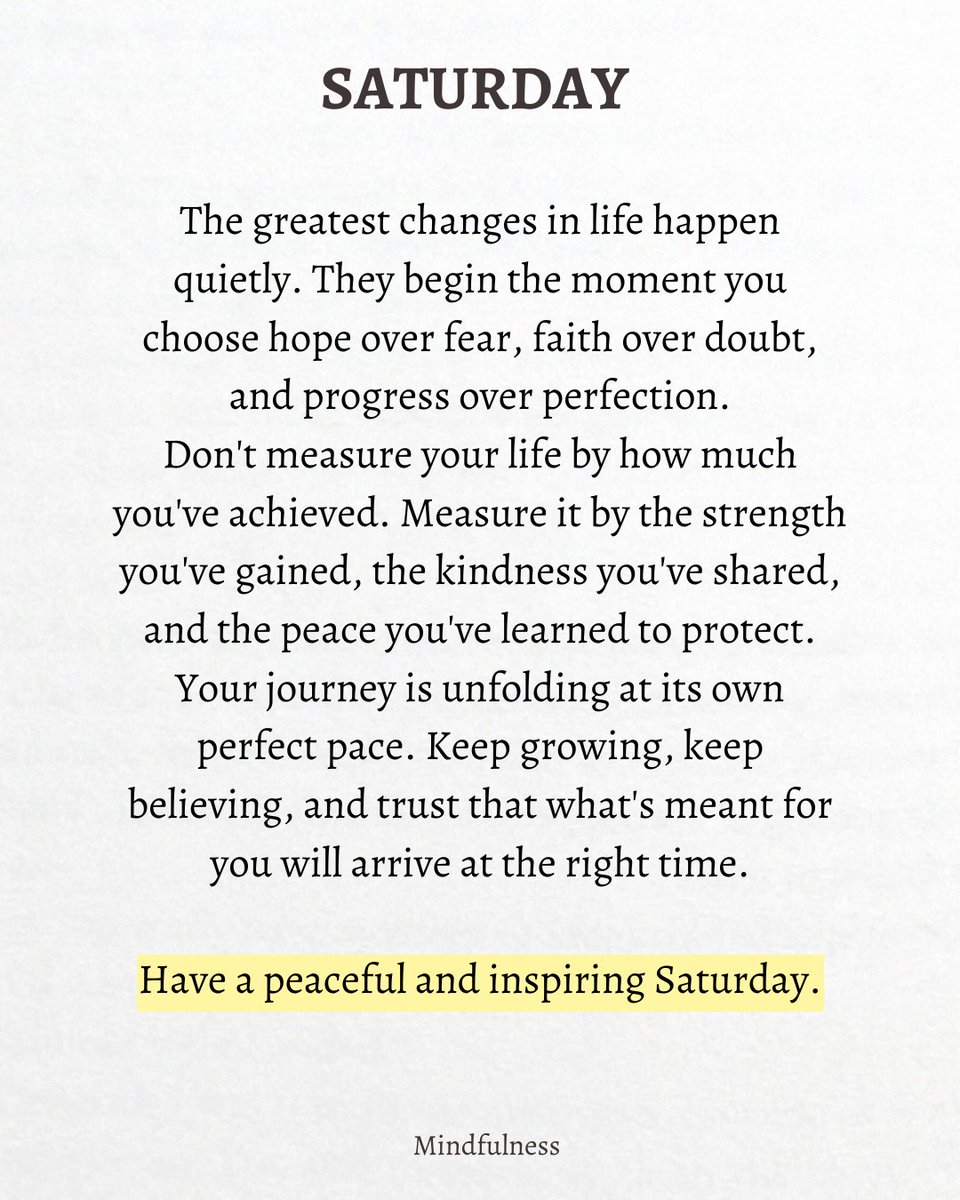 SATURDAY

The greatest changes in life happen quietly. They begin the moment you choose hope over fear, faith over doubt, and progress over perfection. Don't measure your life by how much you've achieved. Measure it by the strength you've gained, the kindness you've shared, and the peace you've learned to protect. Your journey is unfolding at its own perfect pace. Keep growing, keep believing, and trust that what's meant for you will arrive at the right time.

Have a peaceful and inspiring Saturday.

Mindfulness